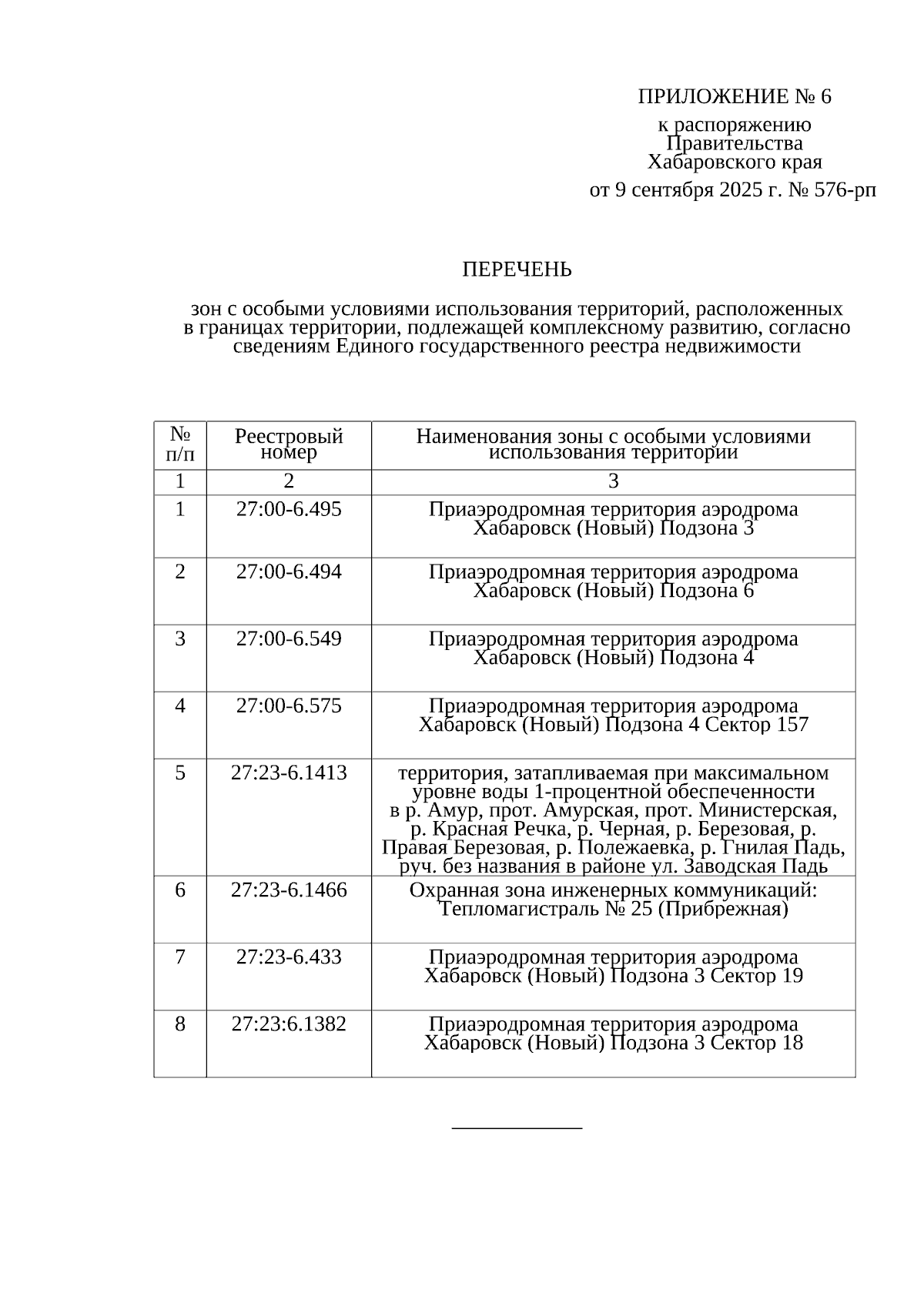 ПРИЛОЖЕНИЕ № 6

к распоряжению
Правительства
Хабаровского края

от 9 сентября 2025 г. № 576-рп

ПЕРЕЧЕНЬ

зон с особыми условиями использования территорий, расположенных в границах территории, подлежащей комплексному развитию, согласно сведениям Единого государственного реестра недвижимости

| № п/п | Реестровый номер | Наименования зоны с особыми условиями использования территории |
|---|---|---|
| 1 | 2 | 3 |
| 1 | 27:00-6.495 | Приаэродромная территория аэродрома Хабаровск (Новый) Подзона 3 |
| 2 | 27:00-6.494 | Приаэродромная территория аэродрома Хабаровск (Новый) Подзона 6 |
| 3 | 27:00-6.549 | Приаэродромная территория аэродрома Хабаровск (Новый) Подзона 4 |
| 4 | 27:00-6.575 | Приаэродромная территория аэродрома Хабаровск (Новый) Подзона 4 Сектор 157 |
| 5 | 27:23-6.1413 | территория, затапливаемая при максимальном уровне воды 1-процентной обеспеченности в р. Амур, прот. Амурская, прот. Министерская, р. Красная Речка, р. Черная, р. Березовая, р. Правая Березовая, р. Полежаевка, р. Гнилая Падь, руч. без названия в районе ул. Заводская Падь |
| 6 | 27:23-6.1466 | Охранная зона инженерных коммуникаций: Тепломагистраль № 25 (Прибрежная) |
| 7 | 27:23-6.433 | Приаэродромная территория аэродрома Хабаровск (Новый) Подзона 3 Сектор 19 |
| 8 | 27:23:6.1382 | Приаэродромная территория аэродрома Хабаровск (Новый) Подзона 3 Сектор 18 |